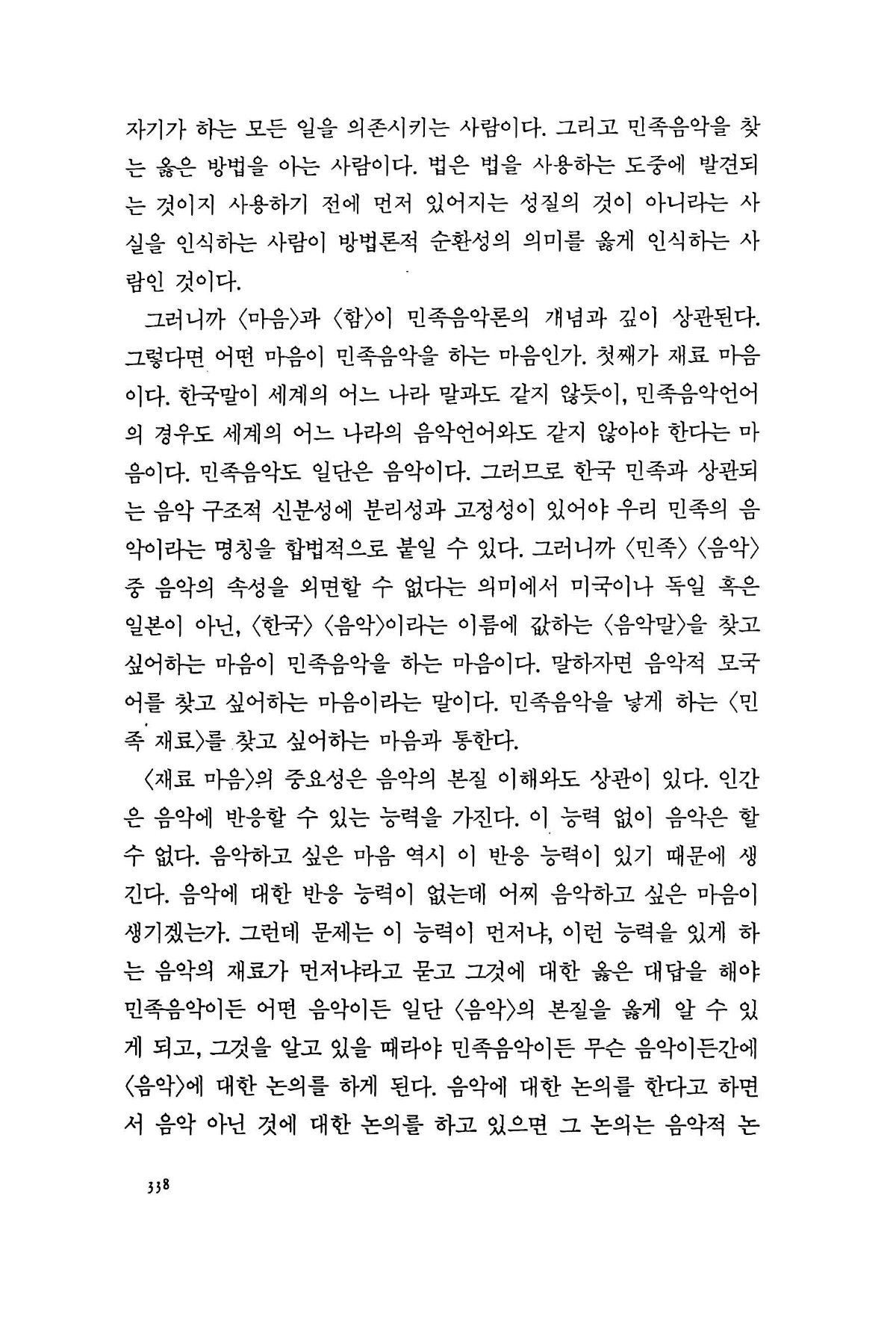 자기가 하는 모든 일을 의존시키는 사람이다. 그리고 민족음악을 찾는 옳은 방법을 아는 사람이다. 법은 법을 사용하는 도중에 발견되는 것이지 사용하기 전에 먼저 있어지는 성질의 것이 아니라는 사실을 인식하는 사람이 방법론적 순환성의 의미를 옳게 인식하는 사람인 것이다.

그러니까 〈마음〉과 〈함〉이 민족음악론의 개념과 깊이 상관된다. 그렇다면 어떤 마음이 민족음악을 하는 마음인가. 첫째가 재료 마음이다. 한국말이 세계의 어느 나라 말과도 같지 않듯이, 민족음악언어의 경우도 세계의 어느 나라의 음악언어와도 같지 않아야 한다는 마음이다. 민족음악도 일단은 음악이다. 그러므로 한국 민족과 상관되는 음악 구조적 신분성에 분리성과 고정성이 있어야 우리 민족의 음악이라는 명칭을 합법적으로 붙일 수 있다. 그러니까 〈민족〉 〈음악〉 중 음악의 속성을 외면할 수 없다는 의미에서 미국이나 독일 혹은 일본이 아닌, 〈한국〉 〈음악〉이라는 이름에 값하는 〈음악말〉을 찾고 싶어하는 마음이 민족음악을 하는 마음이다. 말하자면 음악적 모국어를 찾고 싶어하는 마음이라는 말이다. 민족음악을 낳게 하는 〈민족 재료〉를 찾고 싶어하는 마음과 통한다.

〈재료 마음〉의 중요성은 음악의 본질 이해와도 상관이 있다. 인간은 음악에 반응할 수 있는 능력을 가진다. 이 능력 없이 음악은 할 수 없다. 음악하고 싶은 마음 역시 이 반응 능력이 있기 때문에 생긴다. 음악에 대한 반응 능력이 없는데 어찌 음악하고 싶은 마음이 생기겠는가. 그런데 문제는 이 능력이 먼저냐, 이런 능력을 있게 하는 음악의 재료가 먼저냐라고 묻고 그것에 대한 옳은 대답을 해야 민족음악이든 어떤 음악이든 일단 〈음악〉의 본질을 옳게 알 수 있게 되고, 그것을 알고 있을 때라야 민족음악이든 무슨 음악이든간에 〈음악〉에 대한 논의를 하게 된다. 음악에 대한 논의를 한다고 하면서 음악 아닌 것에 대한 논의를 하고 있으면 그 논의는 음악적 논

338